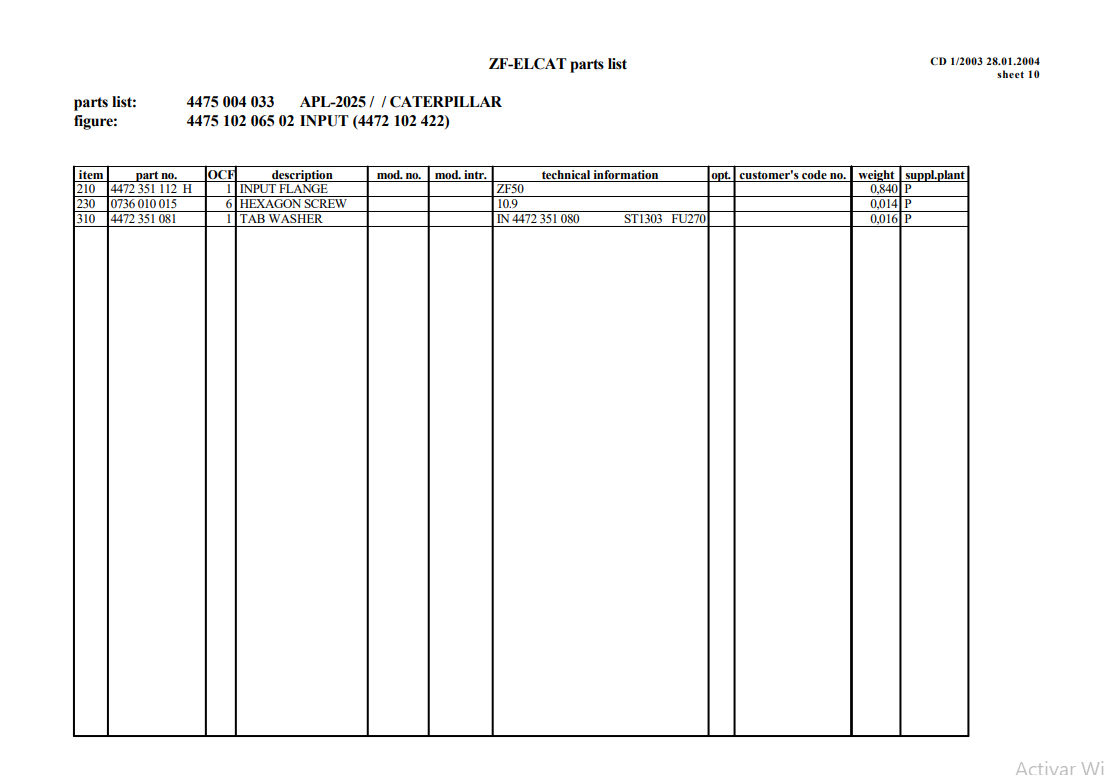 ZF-ELCAT parts list

CD 1/2003 28.01.2004
sheet 10

parts list: 4475 004 033 APL-2025 / / CATERPILLAR
figure: 4475 102 065 02 INPUT (4472 102 422)

| item | part no. | OCF | description | mod. no. | mod. intr. | technical information | opt. | customer's code no. | weight | suppl.plant |
|---|---|---|---|---|---|---|---|---|---|---|
| 210 | 4472 351 112 H | 1 | INPUT FLANGE | | | ZF50 | | | 0,840 | P |
| 230 | 0736 010 015 | 6 | HEXAGON SCREW | | | 10.9 | | | 0,014 | P |
| 310 | 4472 351 081 | 1 | TAB WASHER | | | IN 4472 351 080 ST1303 FU270 | | | 0,016 | P |

Activar Wi